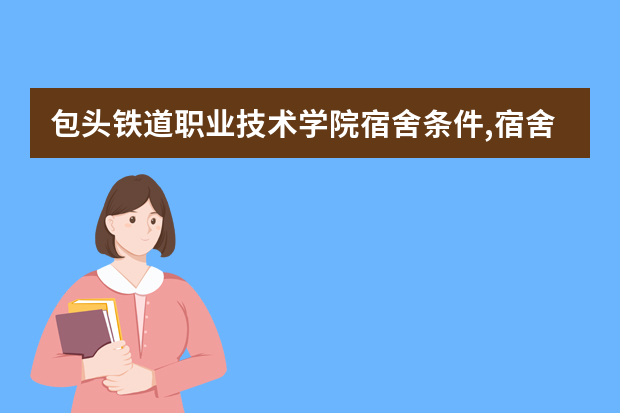 包头铁道职业技术学院宿舍条件,宿舍